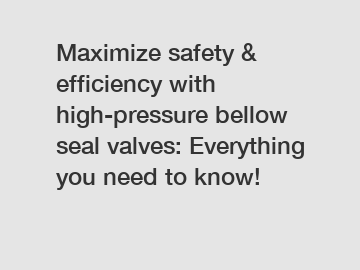 Maximize safety & efficiency with high-pressure bellow seal valves: Everything you need to know!